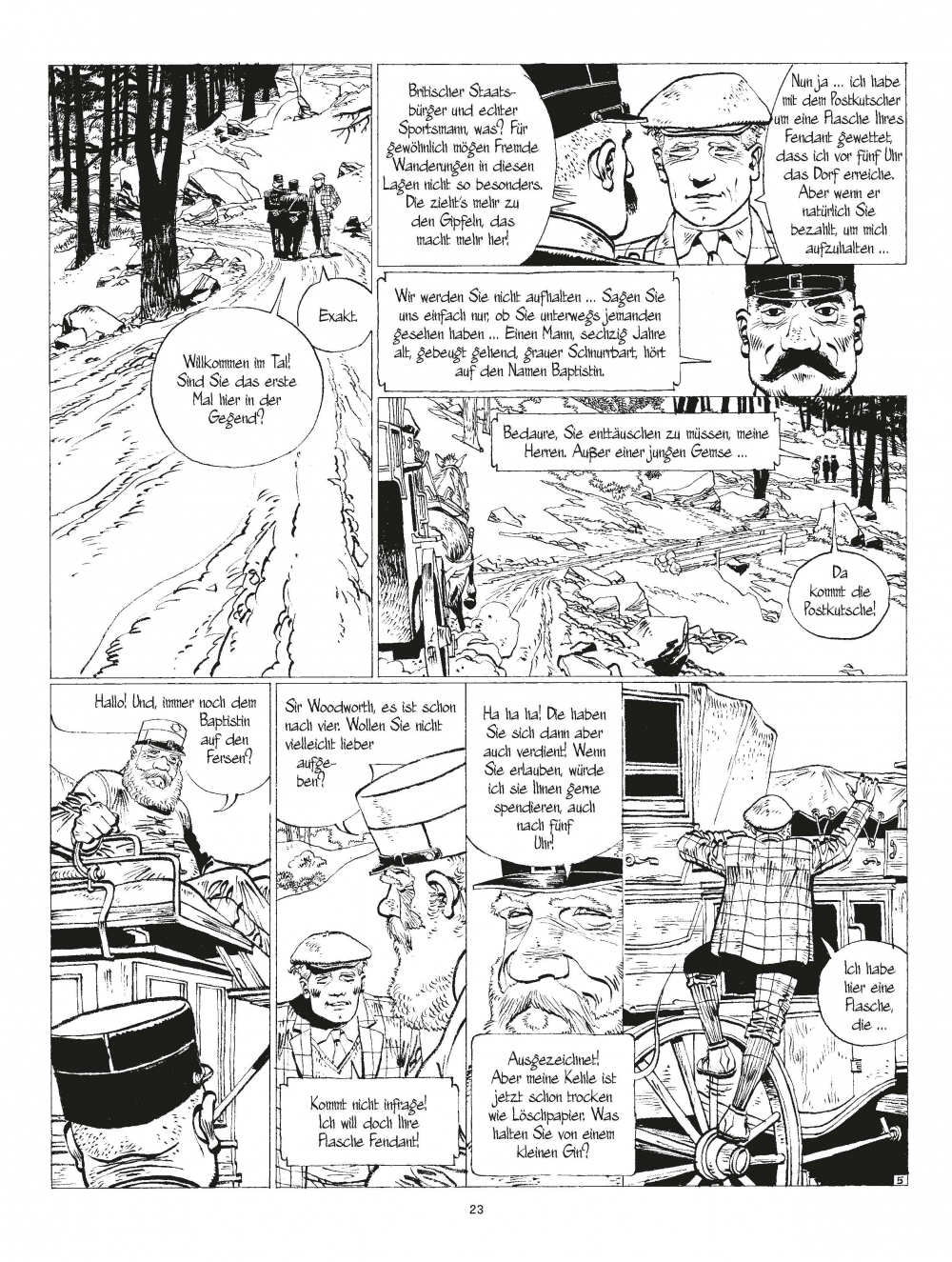 Willkommen im Tal! Sind Sie das erste Mal hier in der Gegend?

Exakt.

Britischer Staatsbürger und echter Sportsmann, was? Für gewöhnlich mögen Fremde Wanderungen in diesen Lagen nicht so besonders. Die zieht's mehr zu den Gipfeln, das macht mehr her!

Nun ja ... ich habe mit dem Postkutscher um eine Flasche Ihres Fendant gewettet, dass ich vor fünf Uhr das Dorf erreiche. Aber wenn er natürlich Sie bezahlt, um mich aufzuhalten ...

Wir werden Sie nicht aufhalten ... Sagen Sie uns einfach nur, ob Sie unterwegs jemanden gesehen haben ... Einen Mann, sechzig Jahre alt, gebeugt gehend, grauer Schnurrbart, hört auf den Namen Baptistin.

Bedaure, Sie enttäuschen zu müssen, meine Herren. Außer einer jungen Gemse ...

Da kommt die Postkutsche!

Hallo! Und, immer noch dem Baptistin auf den Fersen?

Sir Woodworth, es ist schon nach vier. Wollen Sie nicht vielleicht lieber aufgeben?

Kommt nicht infrage! Ich will doch Ihre Flasche Fendant!

Ha ha ha! Die haben Sie sich dann aber auch verdient! Wenn Sie erlauben, würde ich sie Ihnen gerne spendieren, auch nach fünf Uhr!

Ausgezeichnet! Aber meine Kehle ist jetzt schon trocken wie Löschpapier. Was halten Sie von einem kleinen Gin?

Ich habe hier eine Flasche, die ...

5

23